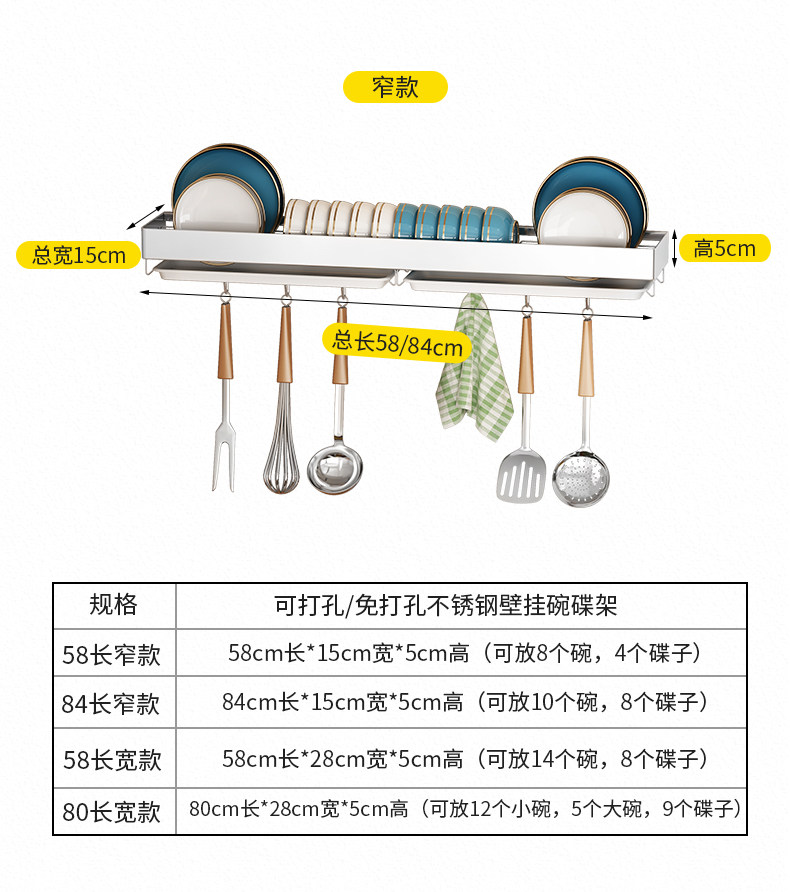 窄款

总宽15cm

高5cm

总长58/84cm

| 规格 | 可打孔/免打孔不锈钢壁挂碗碟架 |
|---|---|
| 58长窄款 | 58cm长*15cm宽*5cm高（可放8个碗，4个碟子） |
| 84长窄款 | 84cm长*15cm宽*5cm高（可放10个碗，8个碟子） |
| 58长宽款 | 58cm长*28cm宽*5cm高（可放14个碗，8个碟子） |
| 80长宽款 | 80cm长*28cm宽*5cm高（可放12个小碗，5个大碗，9个碟子） |